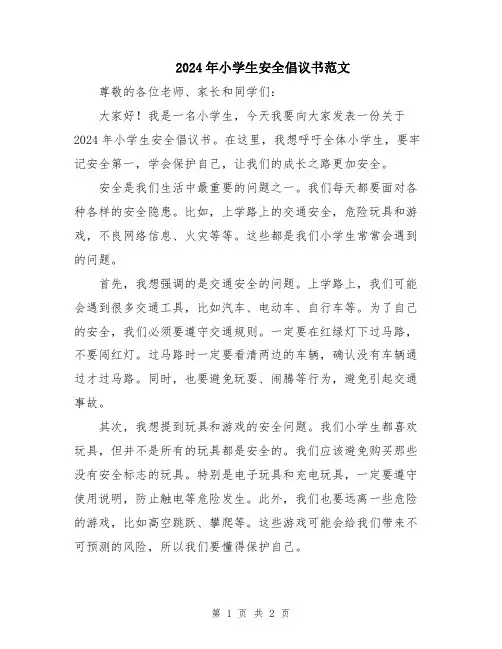 2024年小学生安全倡议书范文

尊敬的各位老师、家长和同学们：

大家好！我是一名小学生，今天我要向大家发表一份关于2024年小学生安全倡议书。在这里，我想呼吁全体小学生，要牢记安全第一，学会保护自己，让我们的成长之路更加安全。

安全是我们生活中最重要的问题之一。我们每天都要面对各种各样的安全隐患。比如，上学路上的交通安全，危险玩具和游戏，不良网络信息、火灾等等。这些都是我们小学生常常会遇到的问题。

首先，我想强调的是交通安全的问题。上学路上，我们可能会遇到很多交通工具，比如汽车、电动车、自行车等。为了自己的安全，我们必须要遵守交通规则。一定要在红绿灯下过马路，不要闯红灯。过马路时一定要看清两边的车辆，确认没有车辆通过才过马路。同时，也要避免玩耍、闹腾等行为，避免引起交通事故。

其次，我想提到玩具和游戏的安全问题。我们小学生都喜欢玩具，但并不是所有的玩具都是安全的。我们应该避免购买那些没有安全标志的玩具。特别是电子玩具和充电玩具，一定要遵守使用说明，防止触电等危险发生。此外，我们也要远离一些危险的游戏，比如高空跳跃、攀爬等。这些游戏可能会给我们带来不可预测的风险，所以我们要懂得保护自己。

第 1 页 共 2 页